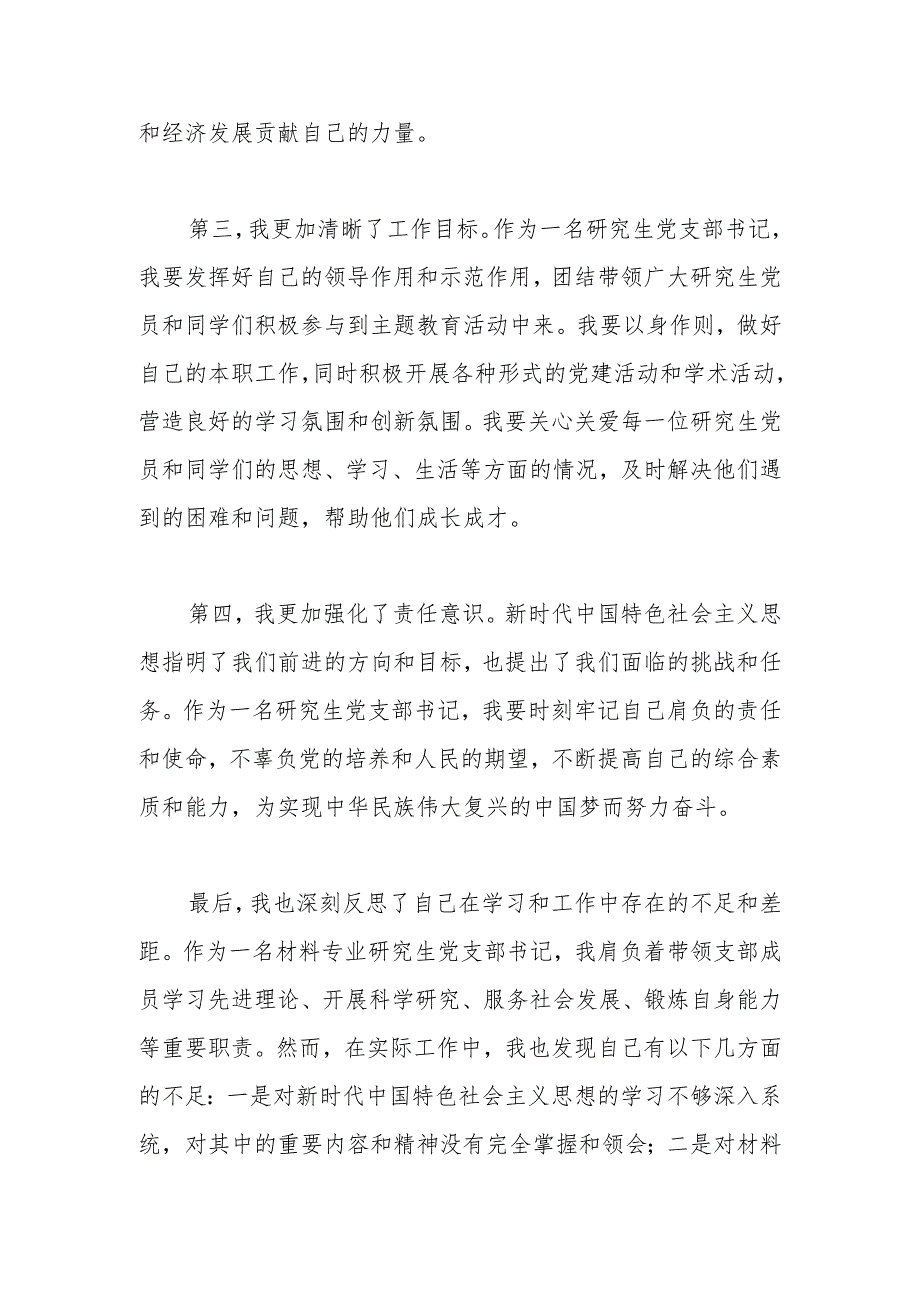 和经济发展贡献自己的力量。

第三，我更加清晰了工作目标。作为一名研究生党支部书记，我要发挥好自己的领导作用和示范作用，团结带领广大研究生党员和同学们积极参与到主题教育活动中来。我要以身作则，做好自己的本职工作，同时积极开展各种形式的党建活动和学术活动，营造良好的学习氛围和创新氛围。我要关心关爱每一位研究生党员和同学们的思想、学习、生活等方面的情况，及时解决他们遇到的困难和问题，帮助他们成长成才。

第四，我更加强化了责任意识。新时代中国特色社会主义思想指明了我们前进的方向和目标，也提出了我们面临的挑战和任务。作为一名研究生党支部书记，我要时刻牢记自己肩负的责任和使命，不辜负党的培养和人民的期望，不断提高自己的综合素质和能力，为实现中华民族伟大复兴的中国梦而努力奋斗。

最后，我也深刻反思了自己在学习和工作中存在的不足和差距。作为一名材料专业研究生党支部书记，我肩负着带领支部成员学习先进理论、开展科学研究、服务社会发展、锻炼自身能力等重要职责。然而，在实际工作中，我也发现自己有以下几方面的不足：一是对新时代中国特色社会主义思想的学习不够深入系统，对其中的重要内容和精神没有完全掌握和领会；二是对材料